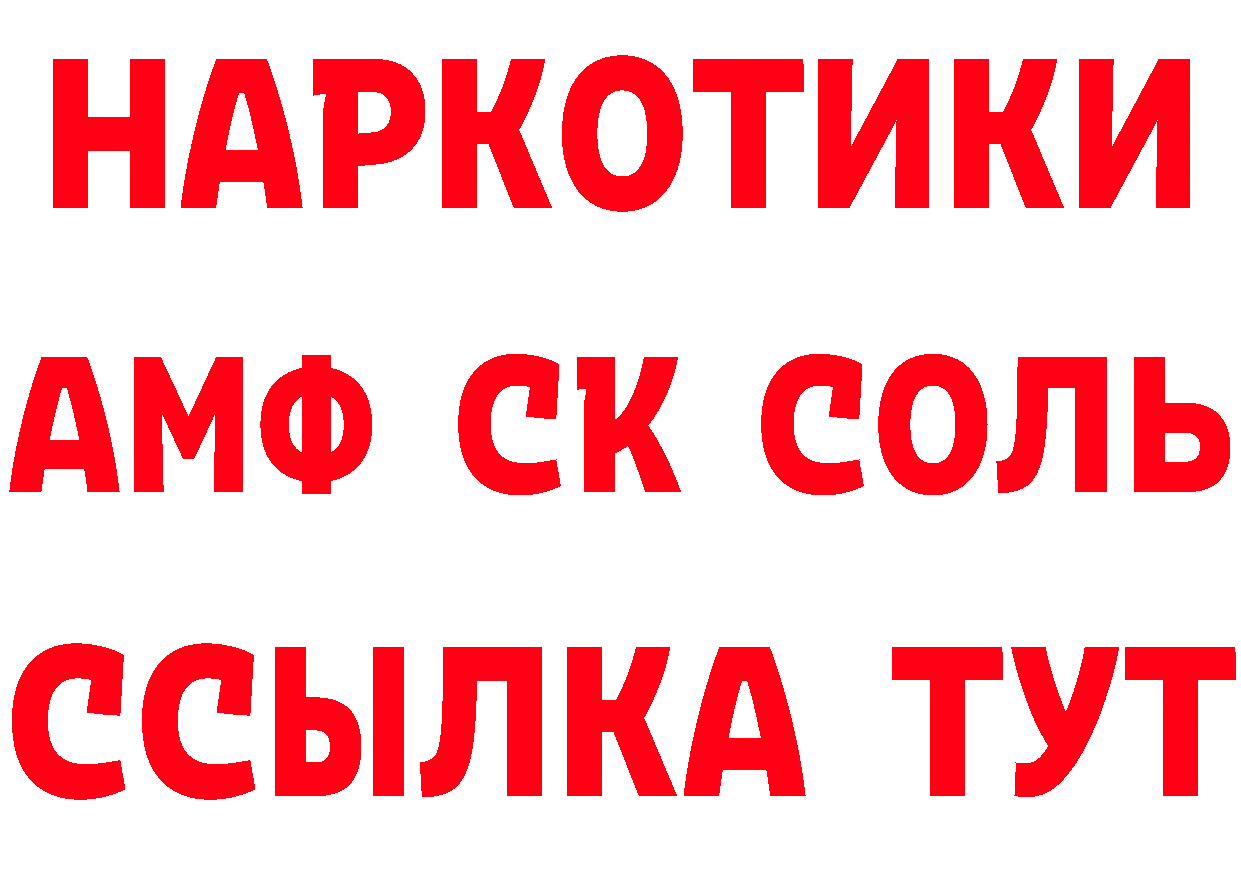 НАРКОТИКИ

АМФ СК СОЛЬ

ССЫЛКА ТУТ